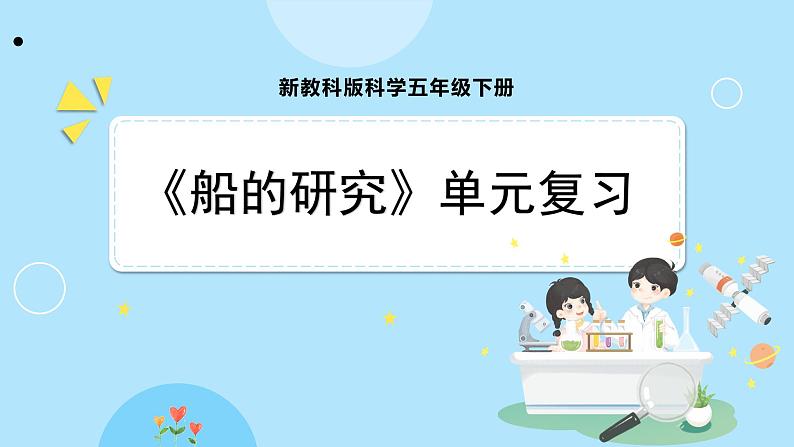 新教科版科学五年级下册

《船的研究》单元复习